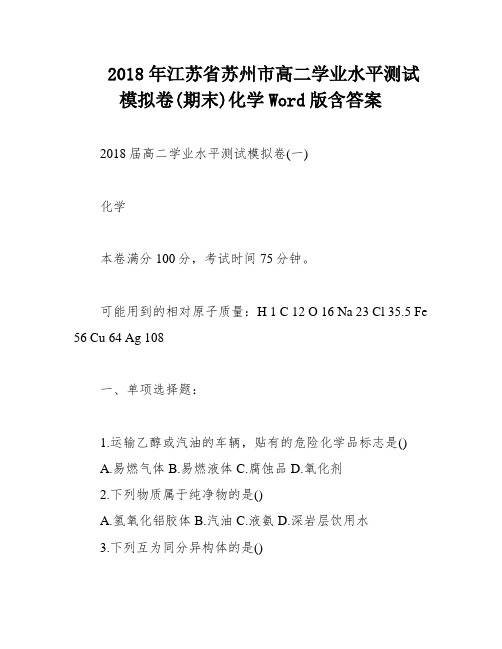 2018年江苏省苏州市高二学业水平测试模拟卷(期末)化学Word版含答案

2018届高二学业水平测试模拟卷(一)

化学

本卷满分100分，考试时间75分钟。

可能用到的相对原子质量：H 1 C 12 O 16 Na 23 Cl 35.5 Fe 56 Cu 64 Ag 108

一、单项选择题：

1.运输乙醇或汽油的车辆，贴有的危险化学品标志是()
A.易燃气体 B.易燃液体 C.腐蚀品 D.氧化剂
2.下列物质属于纯净物的是()
A.氢氧化铝胶体 B.汽油 C.液氨 D.深岩层饮用水
3.下列互为同分异构体的是()